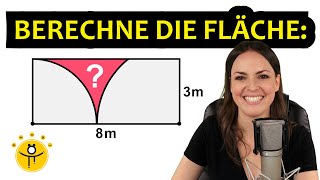 BERECHNE DIE FLÄCHE:

?

3m

8m